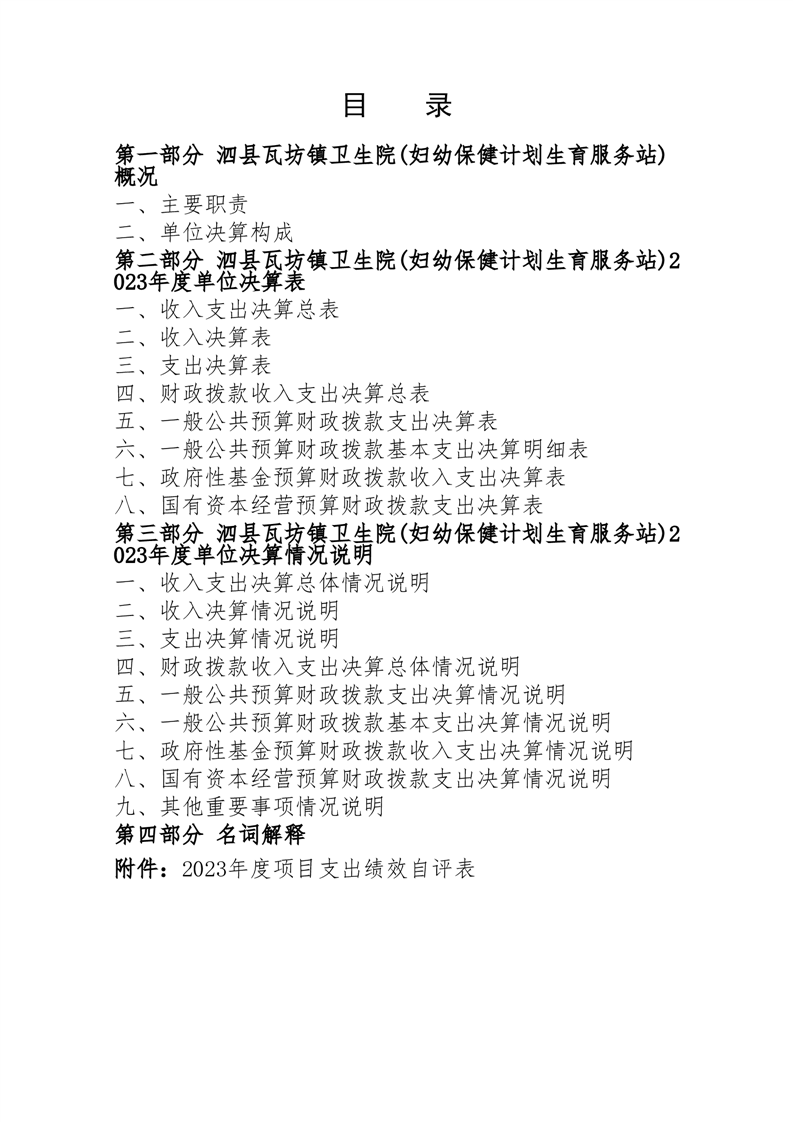 目　录

第一部分 泗县瓦坊镇卫生院(妇幼保健计划生育服务站)概况
一、主要职责
二、单位决算构成
第二部分 泗县瓦坊镇卫生院(妇幼保健计划生育服务站)2023年度单位决算表
一、收入支出决算总表
二、收入决算表
三、支出决算表
四、财政拨款收入支出决算总表
五、一般公共预算财政拨款支出决算表
六、一般公共预算财政拨款基本支出决算明细表
七、政府性基金预算财政拨款收入支出决算表
八、国有资本经营预算财政拨款支出决算表
第三部分 泗县瓦坊镇卫生院(妇幼保健计划生育服务站)2023年度单位决算情况说明
一、收入支出决算总体情况说明
二、收入决算情况说明
三、支出决算情况说明
四、财政拨款收入支出决算总体情况说明
五、一般公共预算财政拨款支出决算情况说明
六、一般公共预算财政拨款基本支出决算情况说明
七、政府性基金预算财政拨款收入支出决算情况说明
八、国有资本经营预算财政拨款支出决算情况说明
九、其他重要事项情况说明
第四部分 名词解释
附件：2023年度项目支出绩效自评表